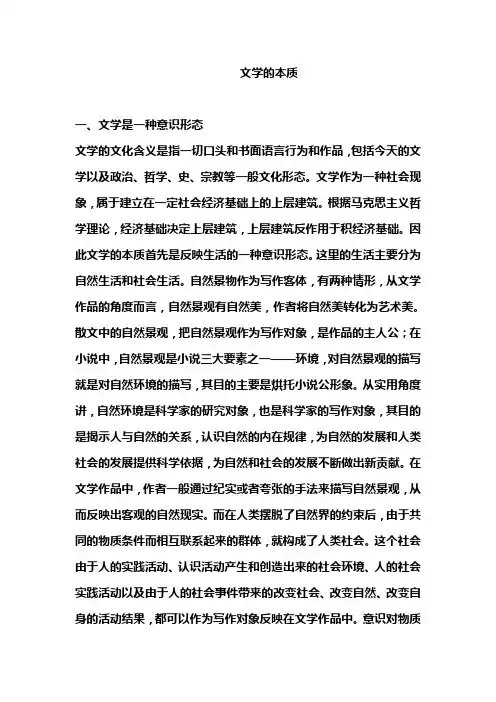 文学的本质

一、文学是一种意识形态

文学的文化含义是指一切口头和书面语言行为和作品，包括今天的文学以及政治、哲学、史、宗教等一般文化形态。文学作为一种社会现象，属于建立在一定社会经济基础上的上层建筑。根据马克思主义哲学理论，经济基础决定上层建筑，上层建筑反作用于积经济基础。因此文学的本质首先是反映生活的一种意识形态。这里的生活主要分为自然生活和社会生活。自然景物作为写作客体，有两种情形，从文学作品的角度而言，自然景观有自然美，作者将自然美转化为艺术美。散文中的自然景观，把自然景观作为写作对象，是作品的主人公；在小说中，自然景观是小说三大要素之一——环境，对自然景观的描写就是对自然环境的描写，其目的主要是烘托小说公形象。从实用角度讲，自然环境是科学家的研究对象，也是科学家的写作对象，其目的是揭示人与自然的关系，认识自然的内在规律，为自然的发展和人类社会的发展提供科学依据，为自然和社会的发展不断做出新贡献。在文学作品中，作者一般通过纪实或者夸张的手法来描写自然景观，从而反映出客观的自然现实。而在人类摆脱了自然界的约束后，由于共同的物质条件而相互联系起来的群体，就构成了人类社会。这个社会由于人的实践活动、认识活动产生和创造出来的社会环境、人的社会实践活动以及由于人的社会事件带来的改变社会、改变自然、改变自身的活动结果，都可以作为写作对象反映在文学作品中。意识对物质